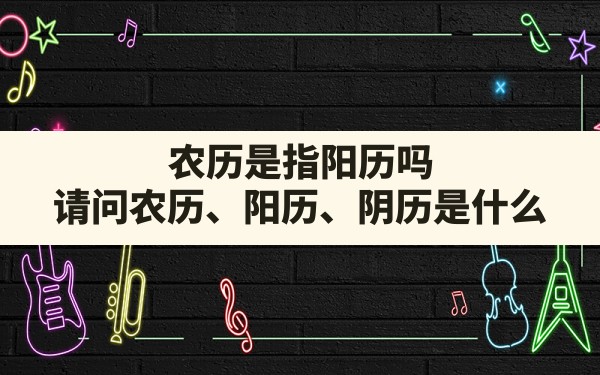 农历是指阳历吗
请问农历、阳历、阴历是什么